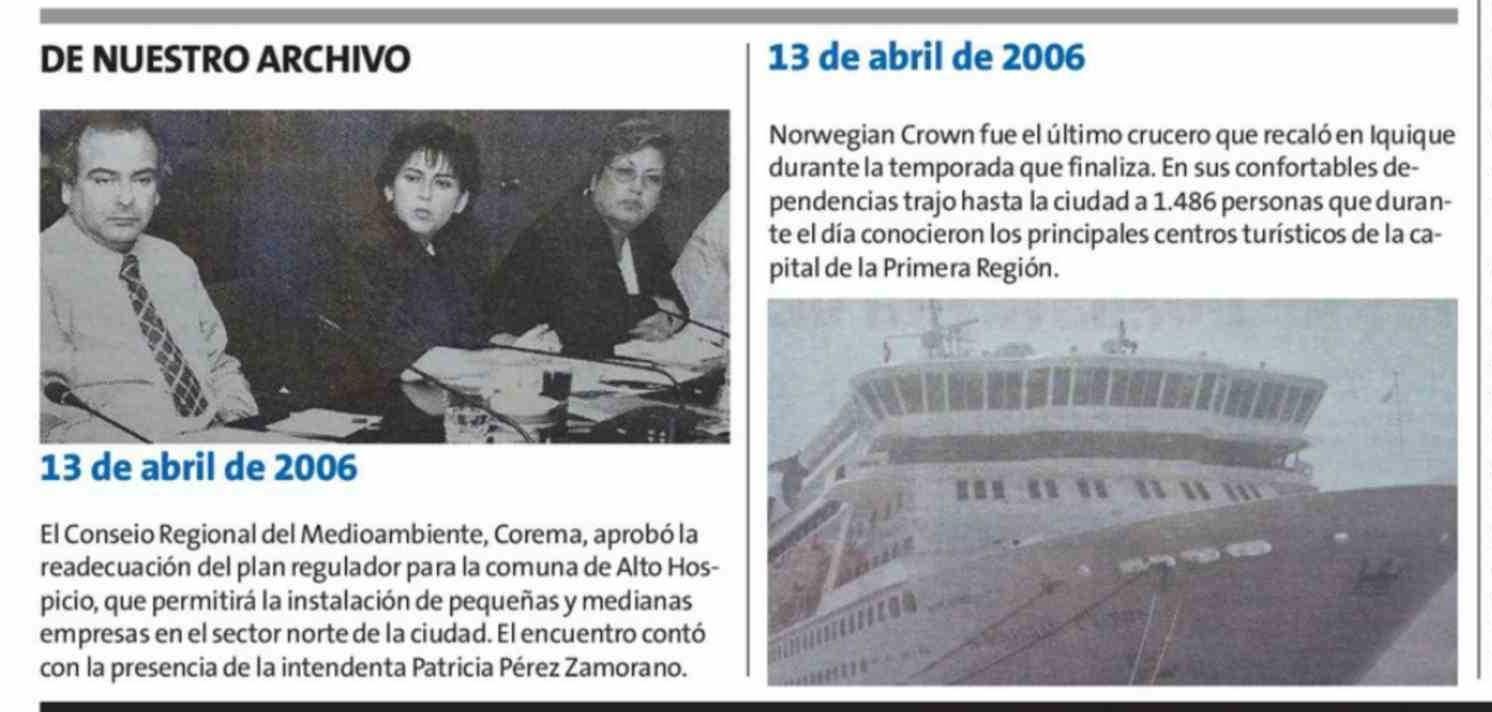 DE NUESTRO ARCHIVO

13 de abril de 2006

El Conseio Regional del Medioambiente, Corema, aprobó la readecuación del plan regulador para la comuna de Alto Hospicio, que permitirá la instalación de pequeñas y medianas empresas en el sector norte de la ciudad. El encuentro contó con la presencia de la intendenta Patricia Pérez Zamorano.

13 de abril de 2006

Norwegian Crown fue el último crucero que recaló en Iquique durante la temporada que finaliza. En sus confortables dependencias trajo hasta la ciudad a 1.486 personas que durante el día conocieron los principales centros turísticos de la capital de la Primera Región.